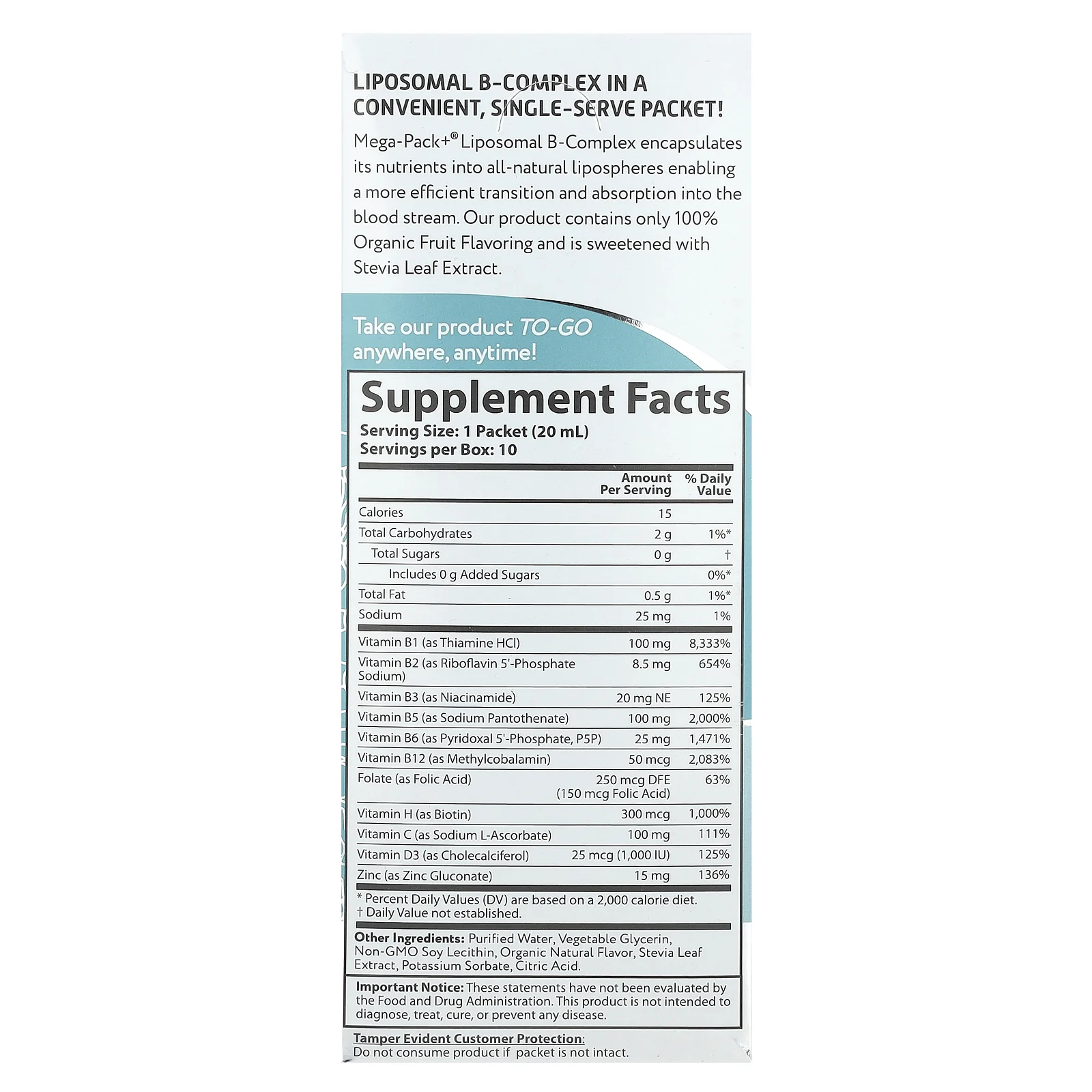 LIPOSOMAL B-COMPLEX IN A CONVENIENT, SINGLE-SERVE PACKET!

Mega-Pack+® Liposomal B-Complex encapsulates its nutrients into all-natural lipospheres enabling a more efficient transition and absorption into the blood stream. Our product contains only 100% Organic Fruit Flavoring and is sweetened with Stevia Leaf Extract.

Take our product TO-GO anywhere, anytime!

Supplement Facts
Serving Size: 1 Packet (20 mL)
Servings per Box: 10

| | Amount Per Serving | % Daily Value |
|---|---|---|
| Calories | 15 | |
| Total Carbohydrates | 2 g | 1%* |
| Total Sugars | 0 g | † |
| Includes 0 g Added Sugars | | 0%* |
| Total Fat | 0.5 g | 1%* |
| Sodium | 25 mg | 1% |
| Vitamin B1 (as Thiamine HCl) | 100 mg | 8,333% |
| Vitamin B2 (as Riboflavin 5'-Phosphate Sodium) | 8.5 mg | 654% |
| Vitamin B3 (as Niacinamide) | 20 mg NE | 125% |
| Vitamin B5 (as Sodium Pantothenate) | 100 mg | 2,000% |
| Vitamin B6 (as Pyridoxal 5'-Phosphate, P5P) | 25 mg | 1,471% |
| Vitamin B12 (as Methylcobalamin) | 50 mcg | 2,083% |
| Folate (as Folic Acid) | 250 mcg DFE (150 mcg Folic Acid) | 63% |
| Vitamin H (as Biotin) | 300 mcg | 1,000% |
| Vitamin C (as Sodium L-Ascorbate) | 100 mg | 111% |
| Vitamin D3 (as Cholecalciferol) | 25 mcg (1,000 IU) | 125% |
| Zinc (as Zinc Gluconate) | 15 mg | 136% |

* Percent Daily Values (DV) are based on a 2,000 calorie diet.
† Daily Value not established.

Other Ingredients: Purified Water, Vegetable Glycerin, Non-GMO Soy Lecithin, Organic Natural Flavor, Stevia Leaf Extract, Potassium Sorbate, Citric Acid.

Important Notice: These statements have not been evaluated by the Food and Drug Administration. This product is not intended to diagnose, treat, cure, or prevent any disease.

Tamper Evident Customer Protection:
Do not consume product if packet is not intact.